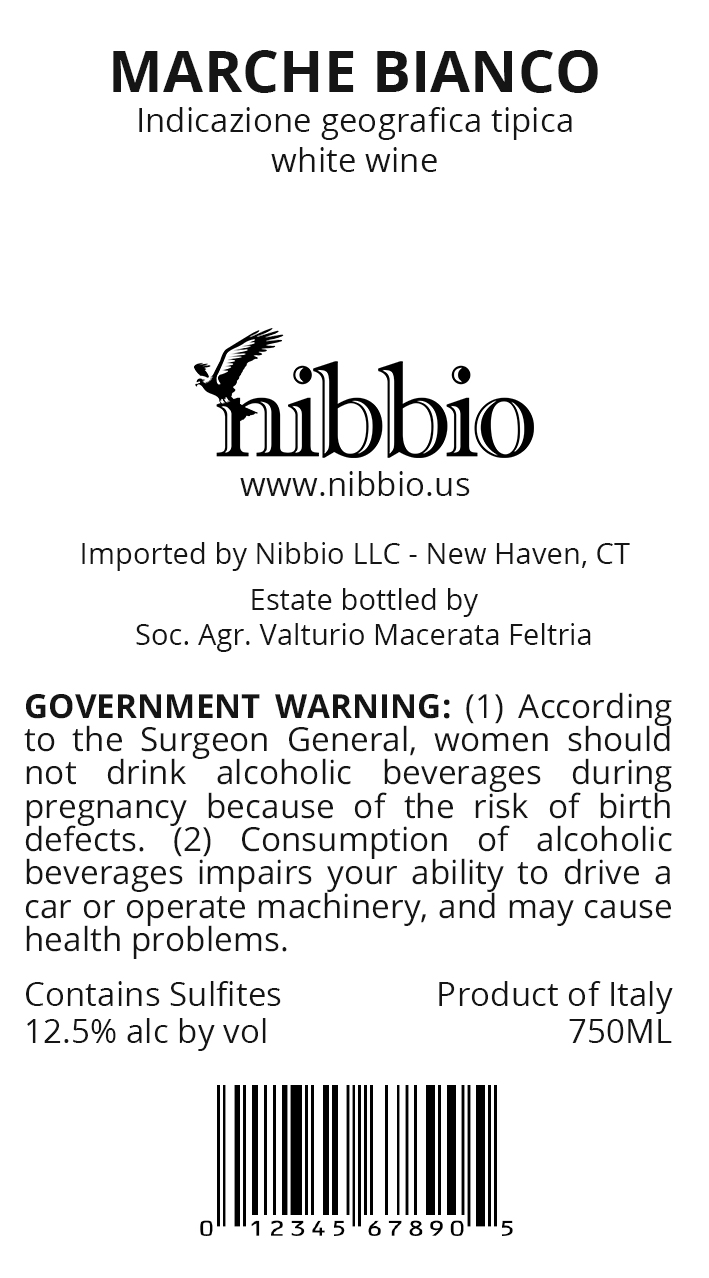 MARCHE BIANCO
Indicazione geografica tipica
white wine

nibbio
www.nibbio.us

Imported by Nibbio LLC - New Haven, CT

Estate bottled by
Soc. Agr. Valturio Macerata Feltria

GOVERNMENT WARNING: (1) According to the Surgeon General, women should not drink alcoholic beverages during pregnancy because of the risk of birth defects. (2) Consumption of alcoholic beverages impairs your ability to drive a car or operate machinery, and may cause health problems.

Contains Sulfites
12.5% alc by vol

Product of Italy
750ML

0 12345 67890 5